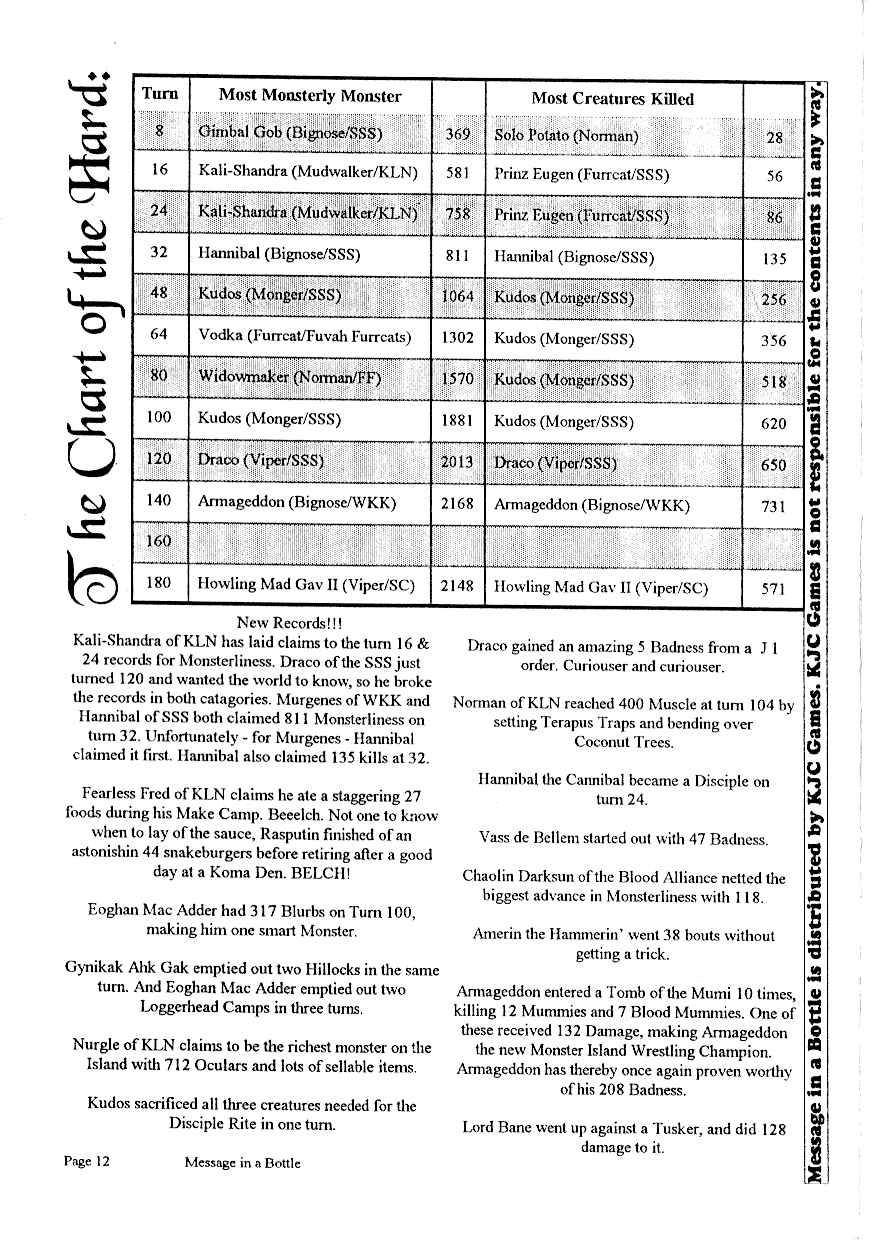 The Chart of the Hard:

| Turn | Most Monsterly Monster | | Most Creatures Killed | |
|---|---|---|---|---|
| 8 | Gimbal Gob (Bignose/SSS) | 369 | Solo Potato (Norman) | 28 |
| 16 | Kali-Shandra (Mudwalker/KLN) | 581 | Prinz Eugen (Furrcat/SSS) | 56 |
| 24 | Kali-Shandra (Mudwalker/KLN) | 758 | Prinz Eugen (Furrcat/SSS) | 86 |
| 32 | Hannibal (Bignose/SSS) | 811 | Hannibal (Bignose/SSS) | 135 |
| 48 | Kudos (Monger/SSS) | 1064 | Kudos (Monger/SSS) | 256 |
| 64 | Vodka (Furrcat/Fuvah Furrcats) | 1302 | Kudos (Monger/SSS) | 356 |
| 80 | Widowmaker (Norman/FF) | 1570 | Kudos (Monger/SSS) | 518 |
| 100 | Kudos (Monger/SSS) | 1881 | Kudos (Monger/SSS) | 620 |
| 120 | Draco (Viper/SSS) | 2013 | Draco (Viper/SSS) | 650 |
| 140 | Armageddon (Bignose/WKK) | 2168 | Armageddon (Bignose/WKK) | 731 |
| 160 | | | | |
| 180 | Howling Mad Gav II (Viper/SC) | 2148 | Howling Mad Gav II (Viper/SC) | 571 |

New Records!!!

Kali-Shandra of KLN has laid claims to the turn 16 & 24 records for Monsterliness. Draco of the SSS just turned 120 and wanted the world to know, so he broke the records in both catagories. Murgenes of WKK and Hannibal of SSS both claimed 811 Monsterliness on turn 32. Unfortunately - for Murgenes - Hannibal claimed it first. Hannibal also claimed 135 kills at 32.

Fearless Fred of KLN claims he ate a staggering 27 foods during his Make Camp. Beeelch. Not one to know when to lay of the sauce, Rasputin finished of an astonishin 44 snakeburgers before retiring after a good day at a Koma Den. BELCH!

Eoghan Mac Adder had 317 Blurbs on Turn 100, making him one smart Monster.

Gynikak Ahk Gak emptied out two Hillocks in the same turn. And Eoghan Mac Adder emptied out two Loggerhead Camps in three turns.

Nurgle of KLN claims to be the richest monster on the Island with 712 Oculars and lots of sellable items.

Kudos sacrificed all three creatures needed for the Disciple Rite in one turn.

Draco gained an amazing 5 Badness from a J 1 order. Curiouser and curiouser.

Norman of KLN reached 400 Muscle at turn 104 by setting Terapus Traps and bending over Coconut Trees.

Hannibal the Cannibal became a Disciple on turn 24.

Vass de Bellem started out with 47 Badness.

Chaolin Darksun of the Blood Alliance netted the biggest advance in Monsterliness with 118.

Amerin the Hammerin' went 38 bouts without getting a trick.

Armageddon entered a Tomb of the Mumi 10 times, killing 12 Mummies and 7 Blood Mummies. One of these received 132 Damage, making Armageddon the new Monster Island Wrestling Champion. Armageddon has thereby once again proven worthy of his 208 Badness.

Lord Bane went up against a Tusker, and did 128 damage to it.

Page 12 Message in a Bottle

Message in a Bottle is distributed by KJC Games. KJC Games is not responsible for the contents in any way.